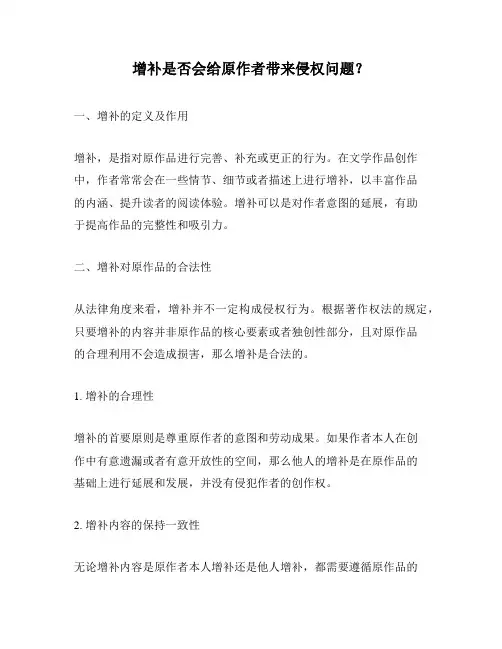 增补是否会给原作者带来侵权问题？

一、增补的定义及作用

增补，是指对原作品进行完善、补充或更正的行为。在文学作品创作中，作者常常会在一些情节、细节或者描述上进行增补，以丰富作品的内涵、提升读者的阅读体验。增补可以是对作者意图的延展，有助于提高作品的完整性和吸引力。

二、增补对原作品的合法性

从法律角度来看，增补并不一定构成侵权行为。根据著作权法的规定，只要增补的内容并非原作品的核心要素或者独创性部分，且对原作品的合理利用不会造成损害，那么增补是合法的。

1. 增补的合理性

增补的首要原则是尊重原作者的意图和劳动成果。如果作者本人在创作中有意遗漏或者有意开放性的空间，那么他人的增补是在原作品的基础上进行延展和发展，并没有侵犯作者的创作权。

2. 增补内容的保持一致性

无论增补内容是原作者本人增补还是他人增补，都需要遵循原作品的